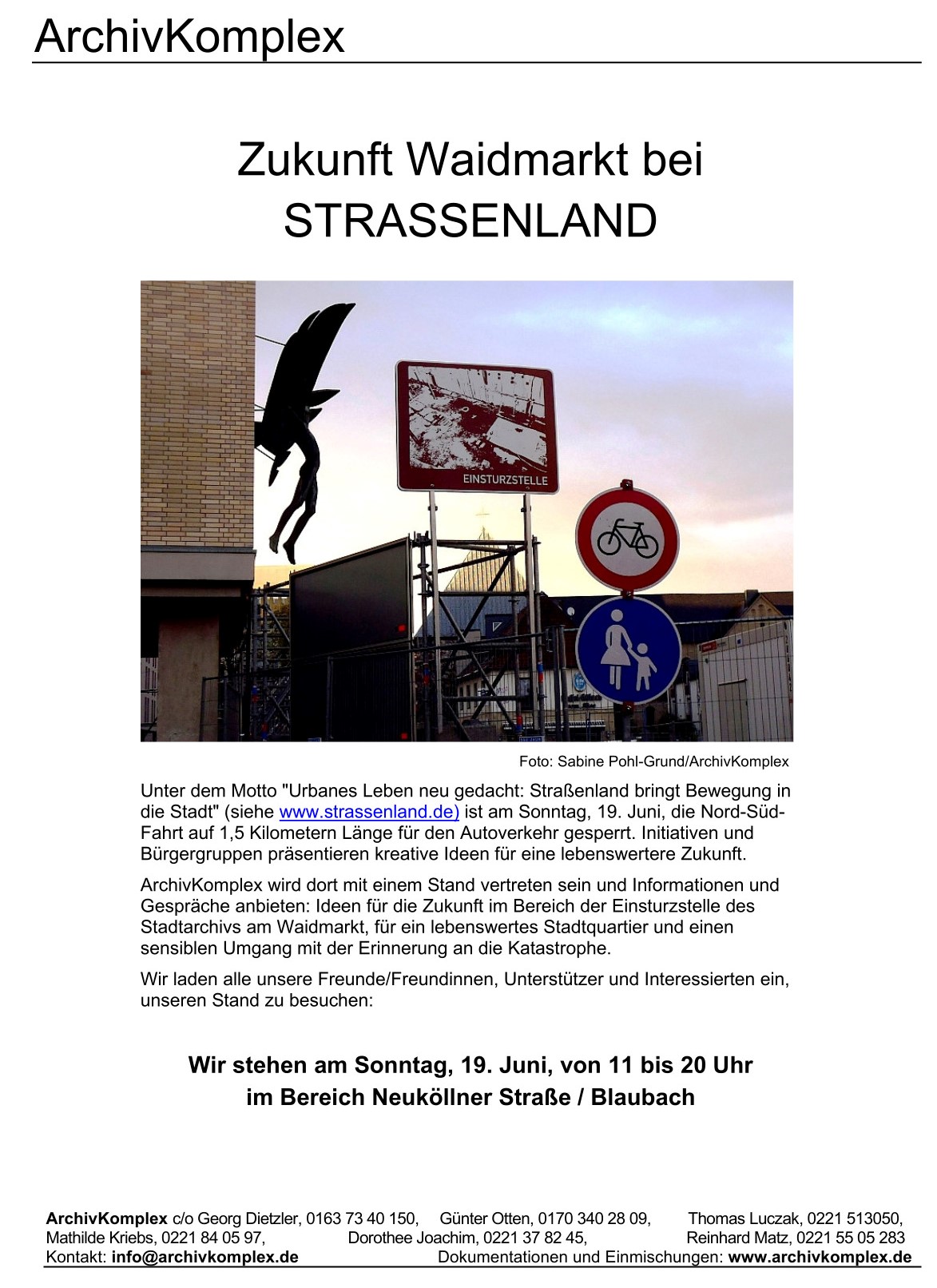 ArchivKomplex

Zukunft Waidmarkt bei STRASSENLAND

EINSTURZSTELLE

Foto: Sabine Pohl-Grund/ArchivKomplex

Unter dem Motto "Urbanes Leben neu gedacht: Straßenland bringt Bewegung in die Stadt" (siehe www.strassenland.de) ist am Sonntag, 19. Juni, die Nord-Süd-Fahrt auf 1,5 Kilometern Länge für den Autoverkehr gesperrt. Initiativen und Bürgergruppen präsentieren kreative Ideen für eine lebenswertere Zukunft.

ArchivKomplex wird dort mit einem Stand vertreten sein und Informationen und Gespräche anbieten: Ideen für die Zukunft im Bereich der Einsturzstelle des Stadtarchivs am Waidmarkt, für ein lebenswertes Stadtquartier und einen sensiblen Umgang mit der Erinnerung an die Katastrophe.

Wir laden alle unsere Freunde/Freundinnen, Unterstützer und Interessierten ein, unseren Stand zu besuchen:

Wir stehen am Sonntag, 19. Juni, von 11 bis 20 Uhr
im Bereich Neuköllner Straße / Blaubach

ArchivKomplex c/o Georg Dietzler, 0163 73 40 150, Günter Otten, 0170 340 28 09, Thomas Luczak, 0221 513050, Mathilde Kriebs, 0221 84 05 97, Dorothee Joachim, 0221 37 82 45, Reinhard Matz, 0221 55 05 283
Kontakt: info@archivkomplex.de Dokumentationen und Einmischungen: www.archivkomplex.de